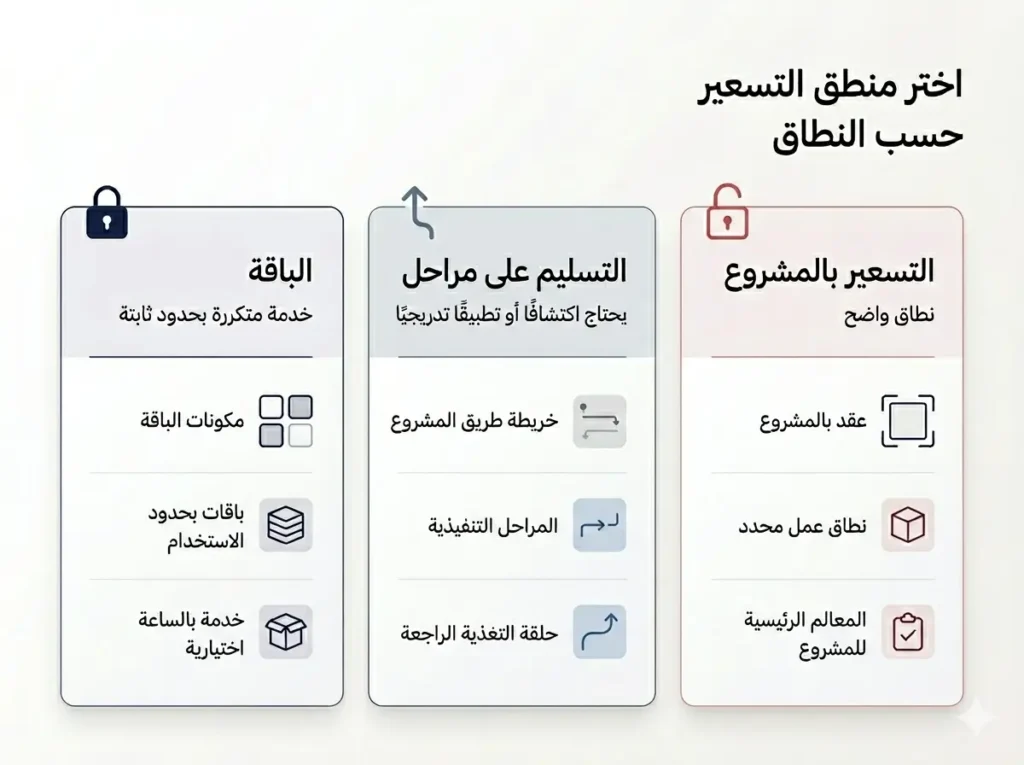 اختر منطق التسعير حسب النطاق

التسعير بالمشروع
نطاق واضح

عقد بالمشروع

نطاق عمل محدد

المعالم الرئيسية للمشروع

التسليم على مراحل
يحتاج اكتشافًا أو تطبيقًا تدريجيًا

خريطة طريق المشروع

المراحل التنفيذية

حلقة التغذية الراجعة

الباقة
خدمة متكررة بحدود ثابتة

مكونات الباقة

باقات بحدود الاستخدام

خدمة بالساعة اختيارية